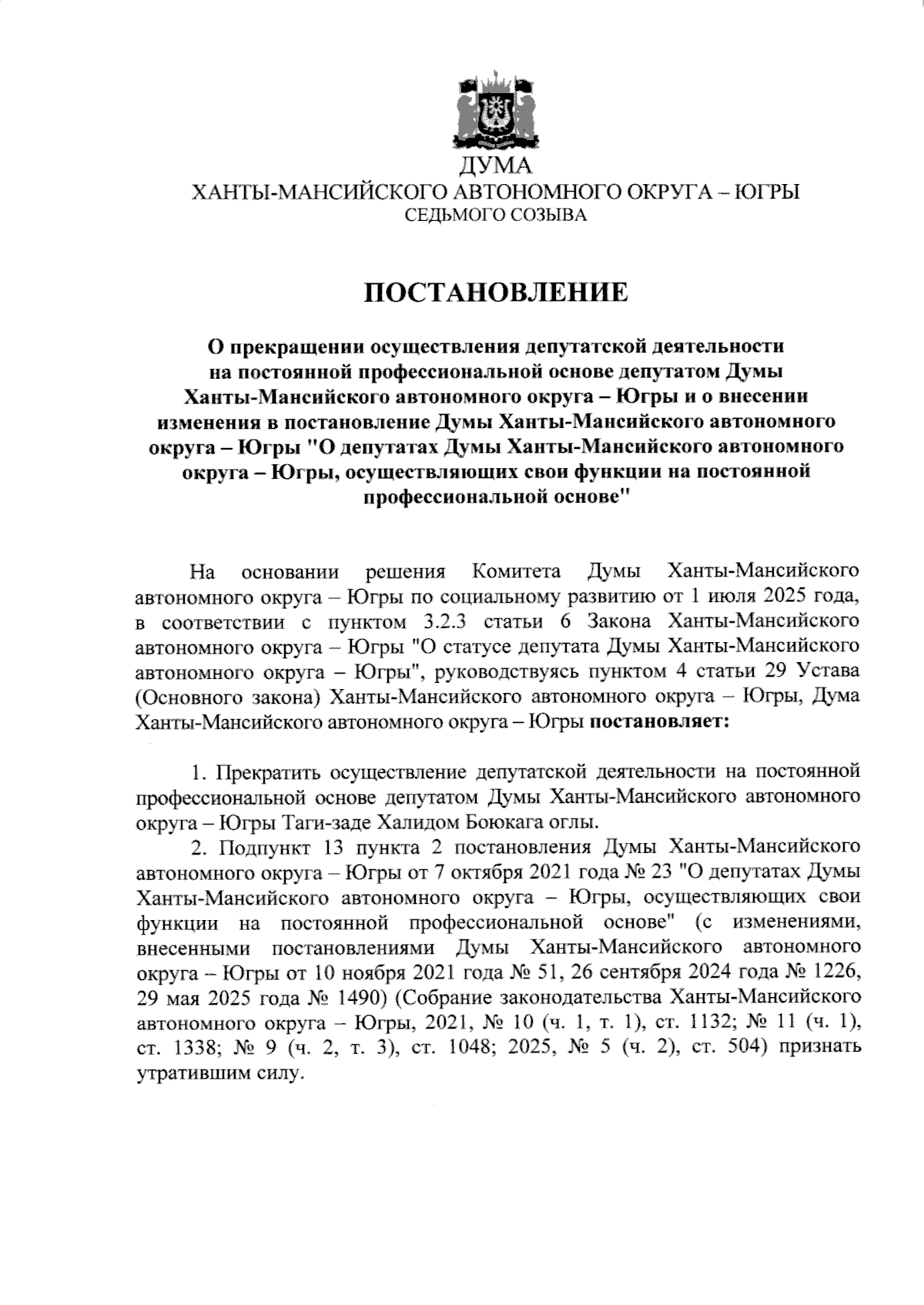 ДУМА
ХАНТЫ-МАНСИЙСКОГО АВТОНОМНОГО ОКРУГА – ЮГРЫ
СЕДЬМОГО СОЗЫВА

ПОСТАНОВЛЕНИЕ

О прекращении осуществления депутатской деятельности на постоянной профессиональной основе депутатом Думы Ханты-Мансийского автономного округа – Югры и о внесении изменения в постановление Думы Ханты-Мансийского автономного округа – Югры "О депутатах Думы Ханты-Мансийского автономного округа – Югры, осуществляющих свои функции на постоянной профессиональной основе"

На основании решения Комитета Думы Ханты-Мансийского автономного округа – Югры по социальному развитию от 1 июля 2025 года, в соответствии с пунктом 3.2.3 статьи 6 Закона Ханты-Мансийского автономного округа – Югры "О статусе депутата Думы Ханты-Мансийского автономного округа – Югры", руководствуясь пунктом 4 статьи 29 Устава (Основного закона) Ханты-Мансийского автономного округа – Югры, Дума Ханты-Мансийского автономного округа – Югры постановляет:

1. Прекратить осуществление депутатской деятельности на постоянной профессиональной основе депутатом Думы Ханты-Мансийского автономного округа – Югры Таги-заде Халидом Боюкага оглы.

2. Подпункт 13 пункта 2 постановления Думы Ханты-Мансийского автономного округа – Югры от 7 октября 2021 года № 23 "О депутатах Думы Ханты-Мансийского автономного округа – Югры, осуществляющих свои функции на постоянной профессиональной основе" (с изменениями, внесенными постановлениями Думы Ханты-Мансийского автономного округа – Югры от 10 ноября 2021 года № 51, 26 сентября 2024 года № 1226, 29 мая 2025 года № 1490) (Собрание законодательства Ханты-Мансийского автономного округа – Югры, 2021, № 10 (ч. 1, т. 1), ст. 1132; № 11 (ч. 1), ст. 1338; № 9 (ч. 2, т. 3), ст. 1048; 2025, № 5 (ч. 2), ст. 504) признать утратившим силу.